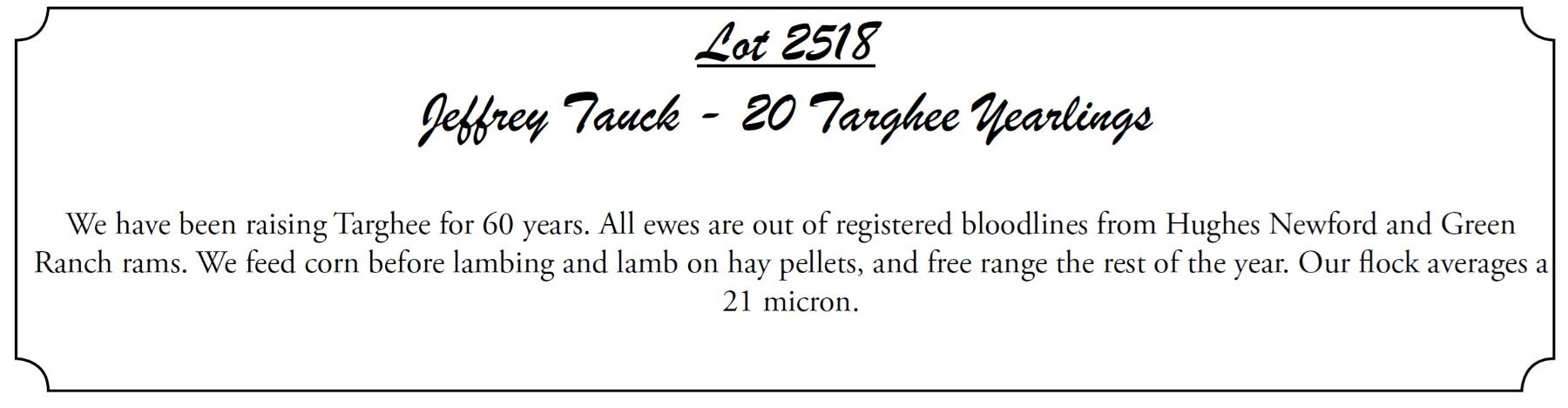 Lot 2518

Jeffrey Tauck - 20 Targhee Yearlings

We have been raising Targhee for 60 years. All ewes are out of registered bloodlines from Hughes Newford and Green Ranch rams. We feed corn before lambing and lamb on hay pellets, and free range the rest of the year. Our flock averages a 21 micron.